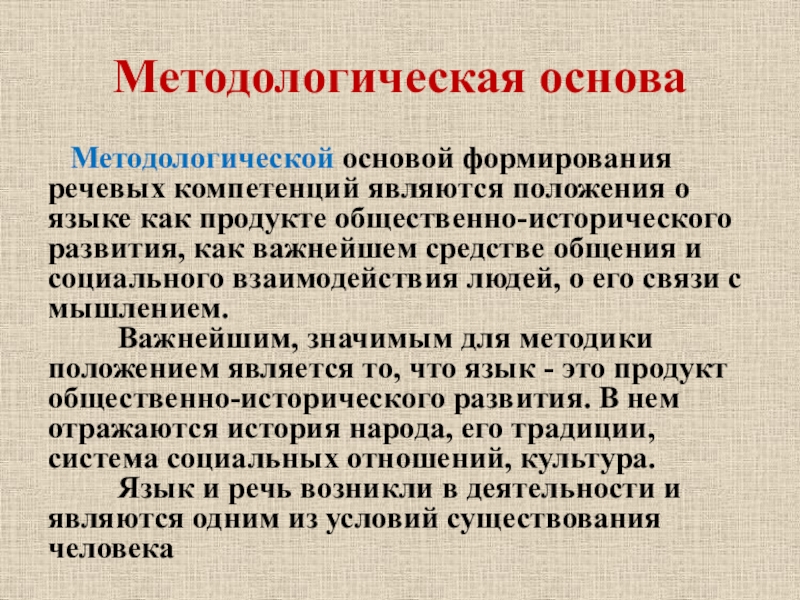 Методологическая основа

Методологической основой формирования речевых компетенций являются положения о языке как продукте общественно-исторического развития, как важнейшем средстве общения и социального взаимодействия людей, о его связи с мышлением.

Важнейшим, значимым для методики положением является то, что язык - это продукт общественно-исторического развития. В нем отражаются история народа, его традиции, система социальных отношений, культура.

Язык и речь возникли в деятельности и являются одним из условий существования человека